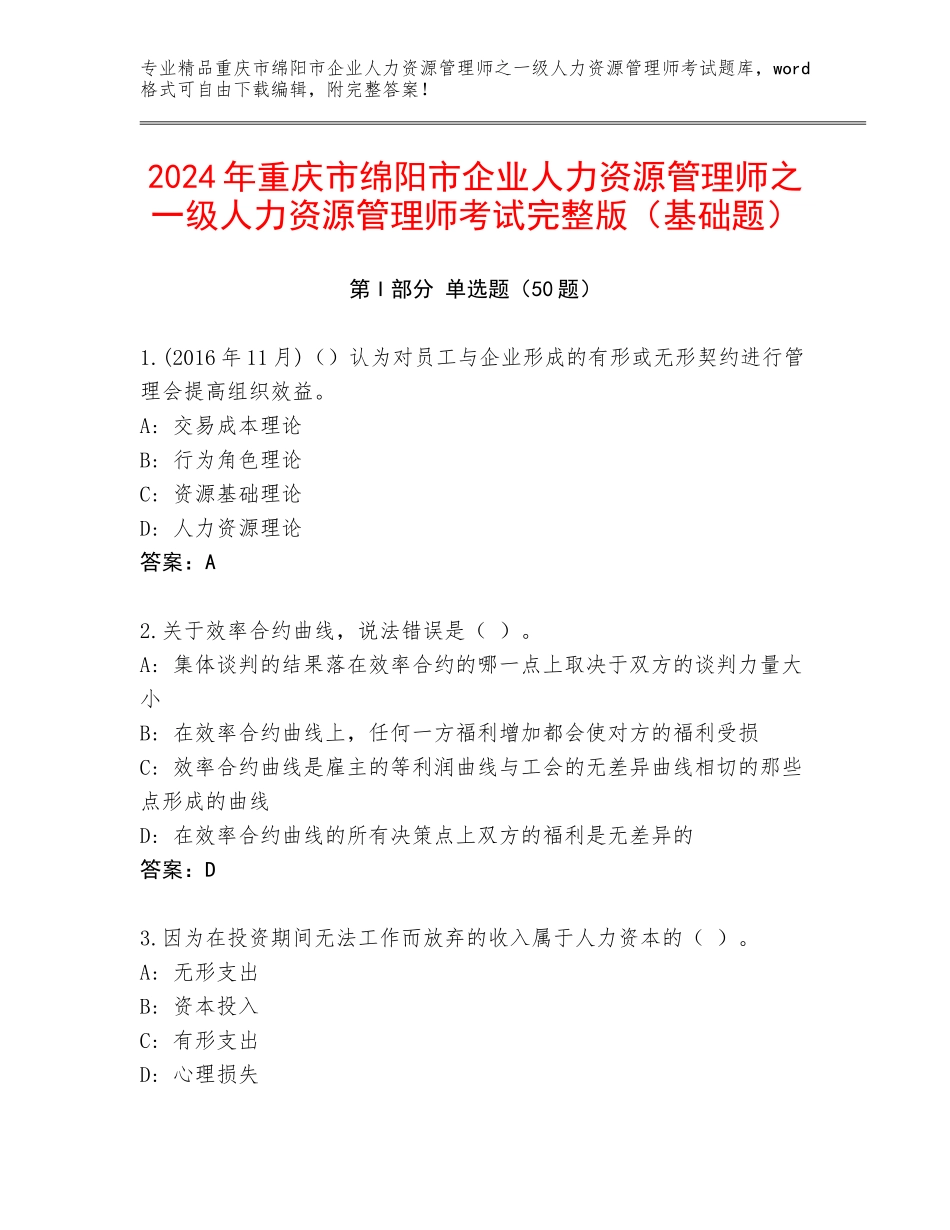 专业精品重庆市绵阳市企业人力资源管理师之一级人力资源管理师考试题库，word格式可自由下载编辑，附完整答案！

2024年重庆市绵阳市企业人力资源管理师之一级人力资源管理师考试完整版（基础题）

第Ⅰ部分 单选题（50题）

1.(2016年11月)（）认为对员工与企业形成的有形或无形契约进行管理会提高组织效益。
A：交易成本理论
B：行为角色理论
C：资源基础理论
D：人力资源理论
答案：A

2.关于效率合约曲线，说法错误是（ ）。
A：集体谈判的结果落在效率合约的哪一点上取决于双方的谈判力量大小
B：在效率合约曲线上，任何一方福利增加都会使对方的福利受损
C：效率合约曲线是雇主的等利润曲线与工会的无差异曲线相切的那些点形成的曲线
D：在效率合约曲线的所有决策点上双方的福利是无差异的
答案：D

3.因为在投资期间无法工作而放弃的收入属于人力资本的（ ）。
A：无形支出
B：资本投入
C：有形支出
D：心理损失